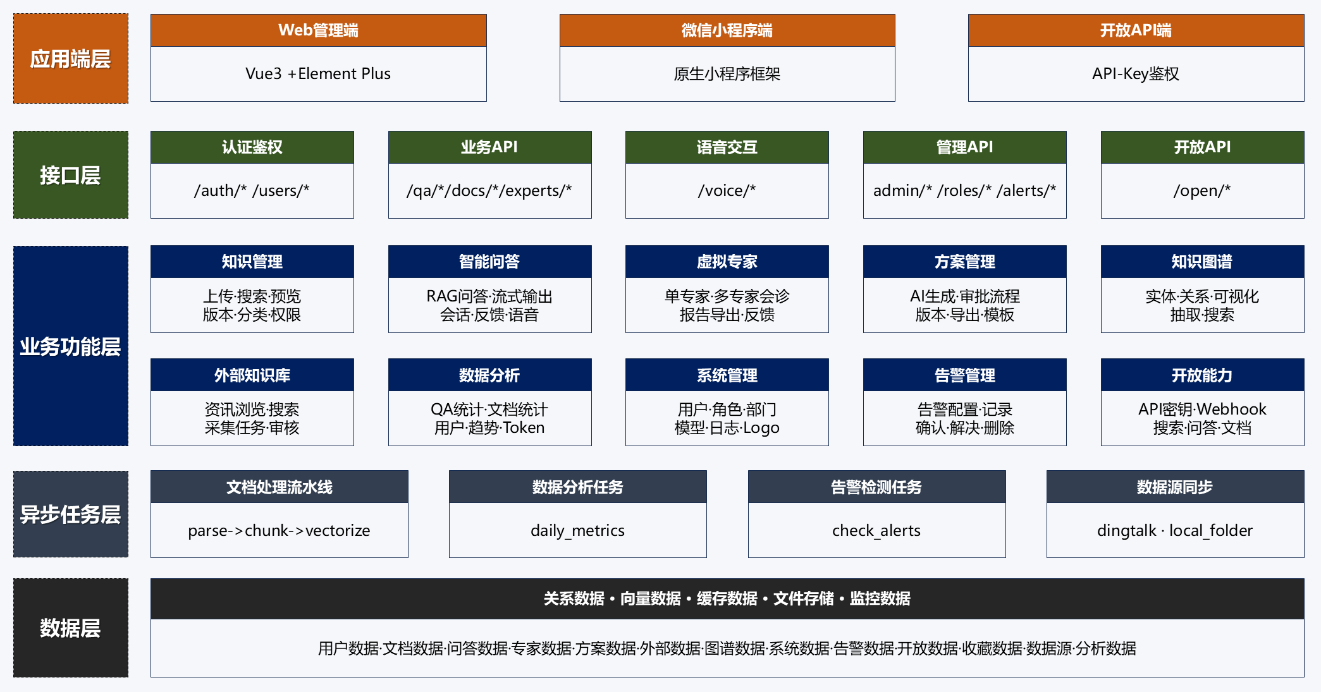 应用端层

Web管理端
Vue3 +Element Plus

微信小程序端
原生小程序框架

开放API端
API-Key鉴权

接口层

认证鉴权
/auth/* /users/*

业务API
/qa/*/docs/*/experts/*

语音交互
/voice/*

管理API
admin/* /roles/* /alerts/*

开放API
/open/*

业务功能层

知识管理
上传·搜索·预览
版本·分类·权限

智能问答
RAG问答·流式输出
会话·反馈·语音

虚拟专家
单专家·多专家会诊
报告导出·反馈

方案管理
AI生成·审批流程
版本·导出·模板

知识图谱
实体·关系·可视化
抽取·搜索

外部知识库
资讯浏览·搜索
采集任务·审核

数据分析
QA统计·文档统计
用户·趋势·Token

系统管理
用户·角色·部门
模型·日志·Logo

告警管理
告警配置·记录
确认·解决·删除

开放能力
API密钥·Webhook
搜索·问答·文档

异步任务层

文档处理流水线
parse->chunk->vectorize

数据分析任务
daily_metrics

告警检测任务
check_alerts

数据源同步
dingtalk · local_folder

数据层

关系数据 • 向量数据 • 缓存数据 • 文件存储 • 监控数据
用户数据·文档数据·问答数据·专家数据·方案数据·外部数据·图谱数据·系统数据·告警数据·开放数据·收藏数据·数据源·分析数据